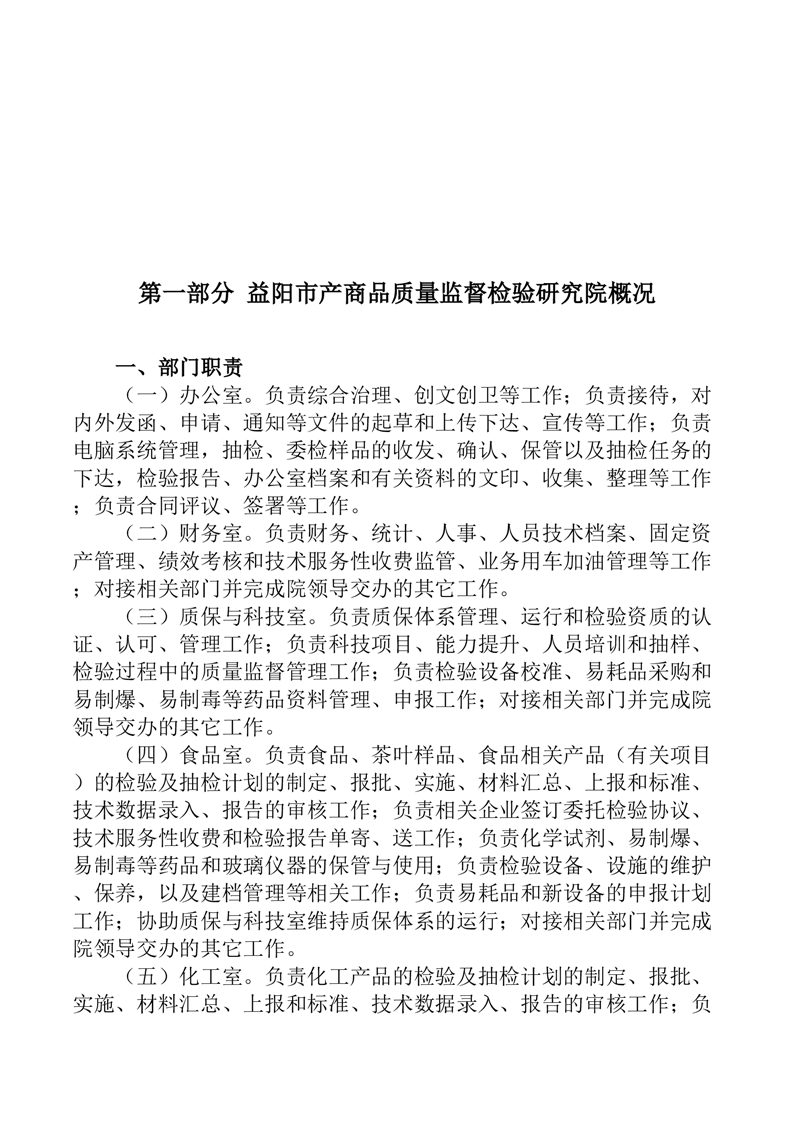 第一部分 益阳市产商品质量监督检验研究院概况

一、部门职责

（一）办公室。负责综合治理、创文创卫等工作；负责接待，对内外发函、申请、通知等文件的起草和上传下达、宣传等工作；负责电脑系统管理，抽检、委检样品的收发、确认、保管以及抽检任务的下达，检验报告、办公室档案和有关资料的文印、收集、整理等工作；负责合同评议、签署等工作。

（二）财务室。负责财务、统计、人事、人员技术档案、固定资产管理、绩效考核和技术服务性收费监管、业务用车加油管理等工作；对接相关部门并完成院领导交办的其它工作。

（三）质保与科技室。负责质保体系管理、运行和检验资质的认证、认可、管理工作；负责科技项目、能力提升、人员培训和抽样、检验过程中的质量监督管理工作；负责检验设备校准、易耗品采购和易制爆、易制毒等药品资料管理、申报工作；对接相关部门并完成院领导交办的其它工作。

（四）食品室。负责食品、茶叶样品、食品相关产品（有关项目）的检验及抽检计划的制定、报批、实施、材料汇总、上报和标准、技术数据录入、报告的审核工作；负责相关企业签订委托检验协议、技术服务性收费和检验报告单寄、送工作；负责化学试剂、易制爆、易制毒等药品和玻璃仪器的保管与使用；负责检验设备、设施的维护、保养，以及建档管理等相关工作；负责易耗品和新设备的申报计划工作；协助质保与科技室维持质保体系的运行；对接相关部门并完成院领导交办的其它工作。

（五）化工室。负责化工产品的检验及抽检计划的制定、报批、实施、材料汇总、上报和标准、技术数据录入、报告的审核工作；负